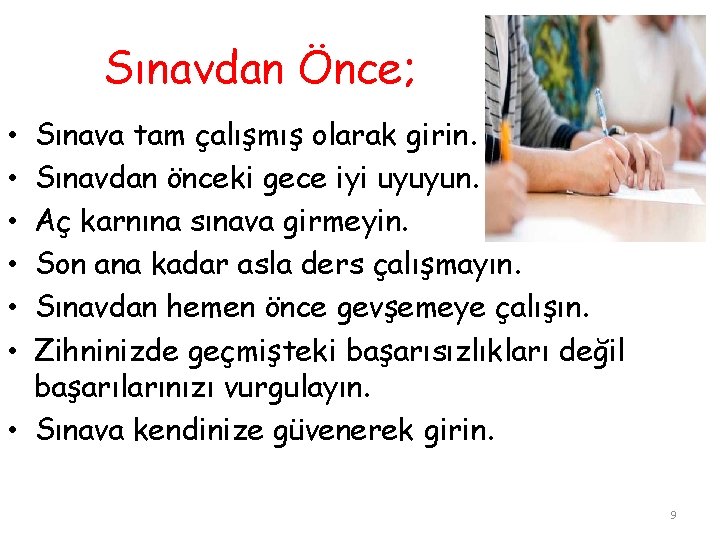 Sınavdan Önce;

• Sınava tam çalışmış olarak girin.
• Sınavdan önceki gece iyi uyuyun.
• Aç karnına sınava girmeyin.
• Son ana kadar asla ders çalışmayın.
• Sınavdan hemen önce gevşemeye çalışın.
• Zihninizde geçmişteki başarısızlıkları değil başarılarınızı vurgulayın.
• Sınava kendinize güvenerek girin.

9